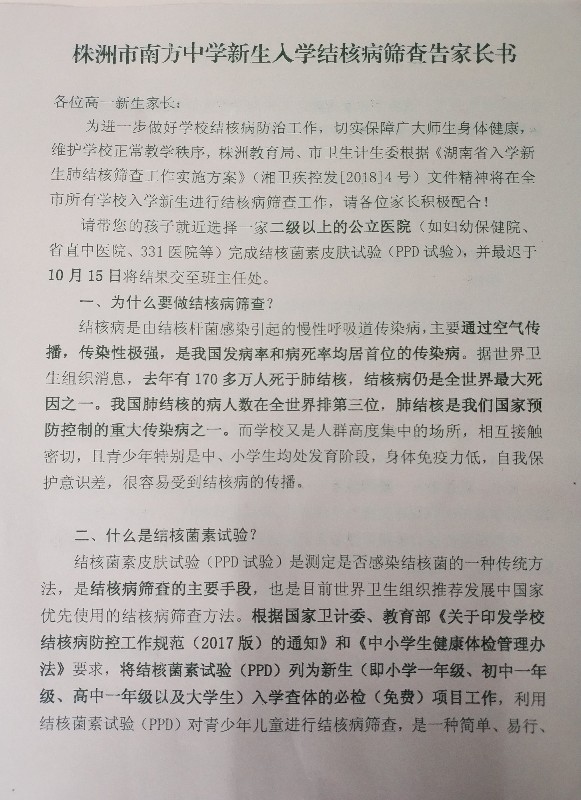 株洲市南方中学新生入学结核病筛查告家长书

各位高一新生家长：

为进一步做好学校结核病防治工作，切实保障广大师生身体健康，维护学校正常教学秩序，株洲教育局、市卫生计生委根据《湖南省入学新生肺结核筛查工作实施方案》（湘卫疾控发[2018]4号）文件精神将在全市所有学校入学新生进行结核病筛查工作，请各位家长积极配合！

请带您的孩子就近选择一家二级以上的公立医院（如妇幼保健院、省直中医院、331医院等）完成结核菌素皮肤试验（PPD试验），并最迟于10月15日将结果交至班主任处。

一、为什么要做结核病筛查？

结核病是由结核杆菌感染引起的慢性呼吸道传染病，主要通过空气传播，传染性极强，是我国发病率和病死率均居首位的传染病。据世界卫生组织消息，去年有170多万人死于肺结核，结核病仍是全世界最大死因之一。我国肺结核的病人数在全世界排第三位，肺结核是我们国家预防控制的重大传染病之一。而学校又是人群高度集中的场所，相互接触密切，且青少年特别是中、小学生均处发育阶段，身体免疫力低，自我保护意识差，很容易受到结核病的传播。

二、什么是结核菌素试验？

结核菌素皮肤试验（PPD试验）是测定是否感染结核菌的一种传统方法，是结核病筛查的主要手段，也是目前世界卫生组织推荐发展中国家优先使用的结核病筛查方法。根据国家卫计委、教育部《关于印发学校结核病防控工作规范（2017版）的通知》和《中小学生健康体检管理办法》要求，将结核菌素试验（PPD）列为新生（即小学一年级、初中一年级、高中一年级以及大学生）入学查体的必检（免费）项目工作，利用结核菌素试验（PPD）对青少年儿童进行结核病筛查，是一种简单、易行、